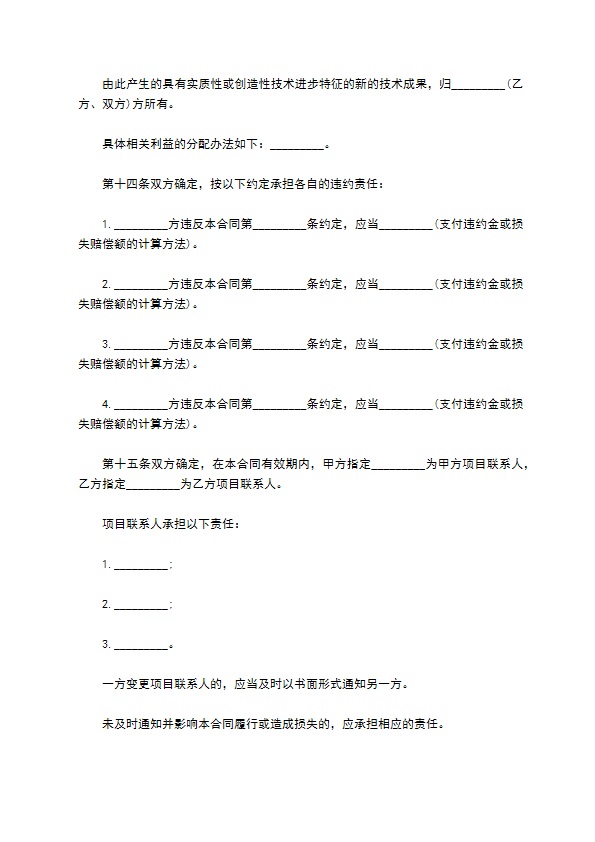 由此产生的具有实质性或创造性技术进步特征的新的技术成果，归_________(乙方、双方)方所有。

具体相关利益的分配办法如下：_________。

第十四条双方确定，按以下约定承担各自的违约责任：

1. _________方违反本合同第_________条约定，应当_________(支付违约金或损失赔偿额的计算方法)。

2. _________方违反本合同第_________条约定，应当_________(支付违约金或损失赔偿额的计算方法)。

3. _________方违反本合同第_________条约定，应当_________(支付违约金或损失赔偿额的计算方法)。

4. _________方违反本合同第_________条约定，应当_________(支付违约金或损失赔偿额的计算方法)。

第十五条双方确定，在本合同有效期内，甲方指定_________为甲方项目联系人，乙方指定_________为乙方项目联系人。

项目联系人承担以下责任：

1. _________;

2. _________;

3. _________。

一方变更项目联系人的，应当及时以书面形式通知另一方。

未及时通知并影响本合同履行或造成损失的，应承担相应的责任。